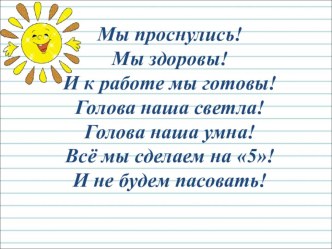 Мы проснулись!
Мы здоровы!
И к работе мы готовы!
Голова наша светла!
Голова наша умна!
Всё мы сделаем на «5»!
И не будем пасовать!